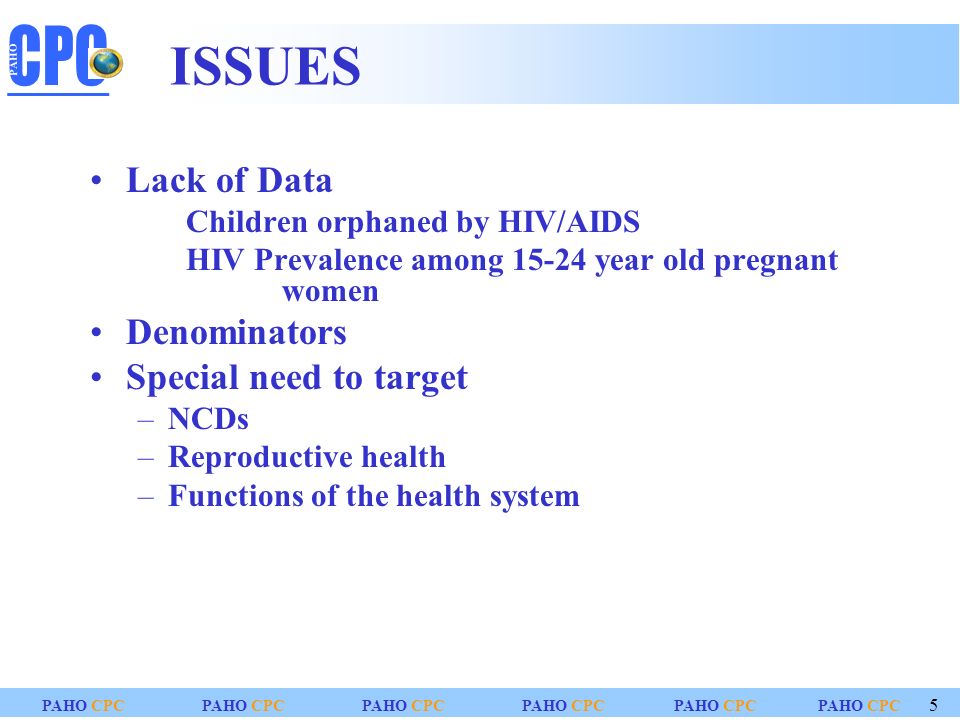 PAHO CPC

ISSUES

• Lack of Data
Children orphaned by HIV/AIDS
HIV Prevalence among 15-24 year old pregnant women
• Denominators
• Special need to target
– NCDs
– Reproductive health
– Functions of the health system

PAHO CPC PAHO CPC PAHO CPC PAHO CPC PAHO CPC PAHO CPC 5